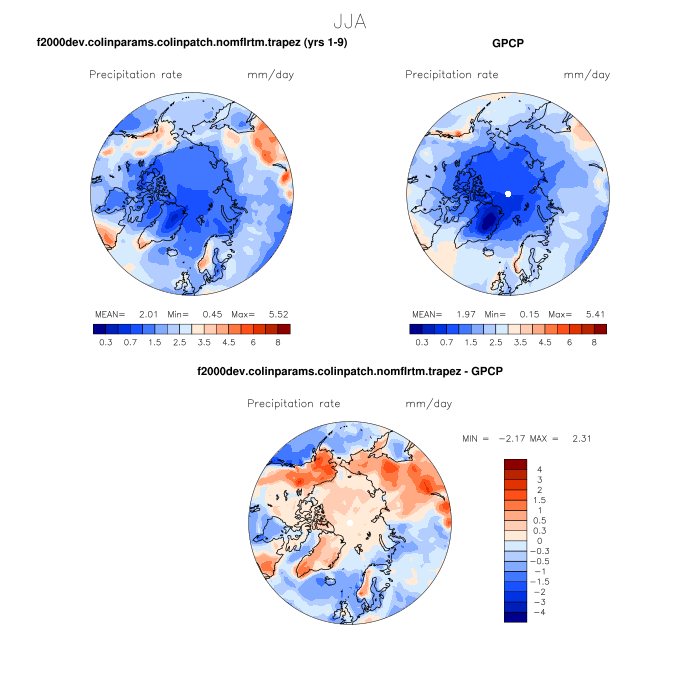 JJA

f2000dev.colinparams.colinpatch.nomflrtm.trapez (yrs 1-9)

Precipitation rate mm/day

MEAN= 2.01 Min= 0.45 Max= 5.52

0.3 0.7 1.5 2.5 3.5 4.5 6 8

GPCP

Precipitation rate mm/day

MEAN= 1.97 Min= 0.15 Max= 5.41

0.3 0.7 1.5 2.5 3.5 4.5 6 8

f2000dev.colinparams.colinpatch.nomflrtm.trapez - GPCP

Precipitation rate mm/day

MIN = −2.17 MAX = 2.31

4
3
2
1.5
1
0.5
0.3
0
−0.3
−0.5
−1
−1.5
−2
−3
−4